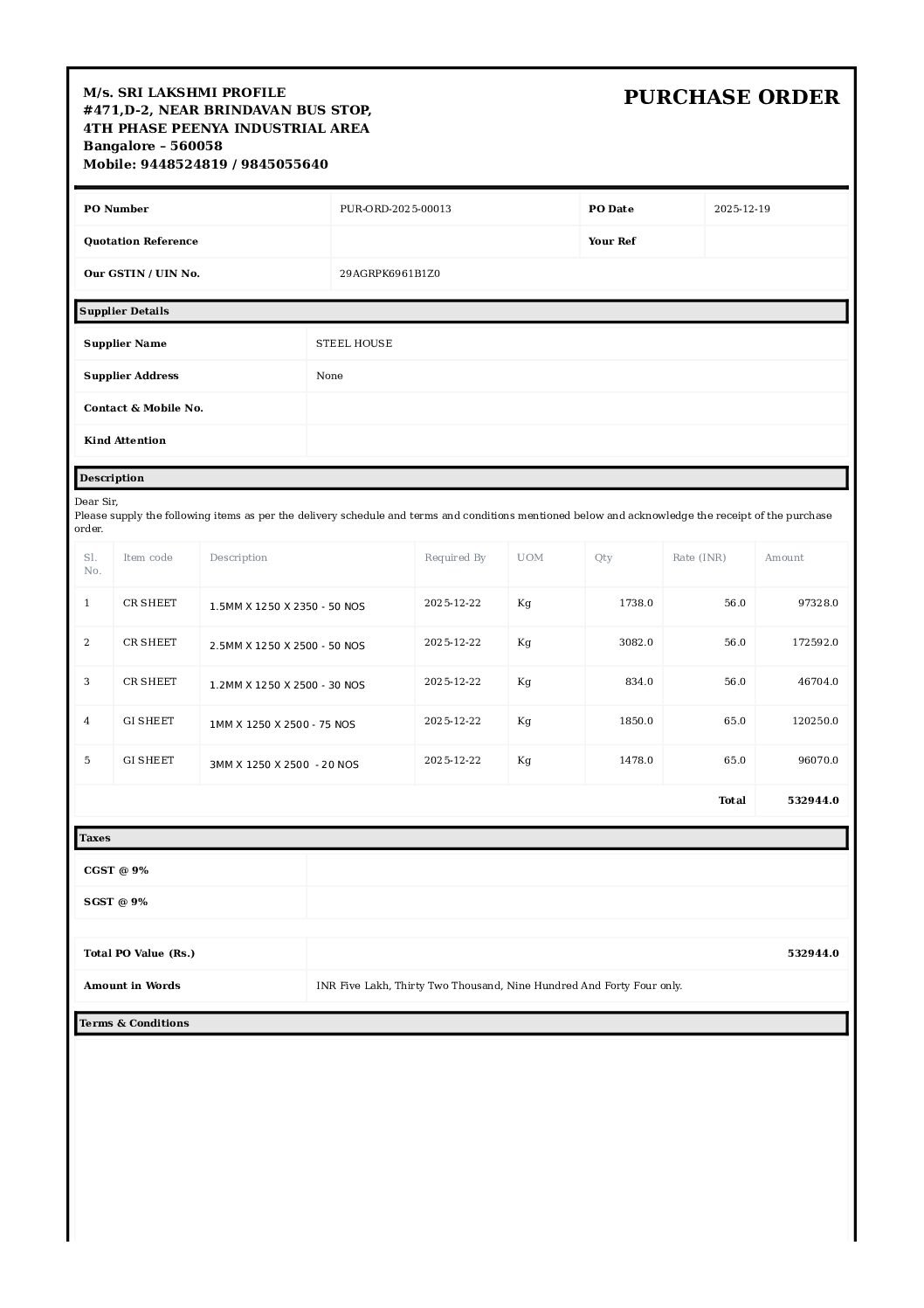 M/s. SRI LAKSHMI PROFILE
#471,D-2, NEAR BRINDAVAN BUS STOP,
4TH PHASE PEENYA INDUSTRIAL AREA
Bangalore – 560058
Mobile: 9448524819 / 9845055640

PURCHASE ORDER

| PO Number | PUR-ORD-2025-00013 | PO Date | 2025-12-19 |
|---|---|---|---|
| Quotation Reference | | Your Ref | |
| Our GSTIN / UIN No. | 29AGRPK6961B1Z0 | | |

Supplier Details

| Supplier Name | STEEL HOUSE |
|---|---|
| Supplier Address | None |
| Contact & Mobile No. | |
| Kind Attention | |

Description

Dear Sir,
Please supply the following items as per the delivery schedule and terms and conditions mentioned below and acknowledge the receipt of the purchase order.

| Sl. No. | Item code | Description | Required By | UOM | Qty | Rate (INR) | Amount |
|---|---|---|---|---|---|---|---|
| 1 | CR SHEET | 1.5MM X 1250 X 2350 - 50 NOS | 2025-12-22 | Kg | 1738.0 | 56.0 | 97328.0 |
| 2 | CR SHEET | 2.5MM X 1250 X 2500 - 50 NOS | 2025-12-22 | Kg | 3082.0 | 56.0 | 172592.0 |
| 3 | CR SHEET | 1.2MM X 1250 X 2500 - 30 NOS | 2025-12-22 | Kg | 834.0 | 56.0 | 46704.0 |
| 4 | GI SHEET | 1MM X 1250 X 2500 - 75 NOS | 2025-12-22 | Kg | 1850.0 | 65.0 | 120250.0 |
| 5 | GI SHEET | 3MM X 1250 X 2500 - 20 NOS | 2025-12-22 | Kg | 1478.0 | 65.0 | 96070.0 |
| | | | | | | Total | 532944.0 |

Taxes

| CGST @ 9% | |
|---|---|
| SGST @ 9% | |

| Total PO Value (Rs.) | 532944.0 |
|---|---|
| Amount in Words | INR Five Lakh, Thirty Two Thousand, Nine Hundred And Forty Four only. |

Terms & Conditions